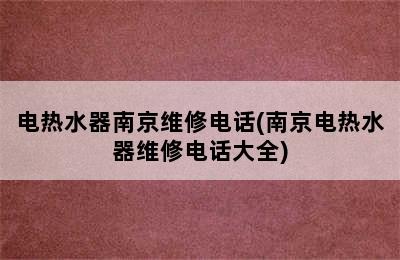 电热水器南京维修电话(南京电热水器维修电话大全)